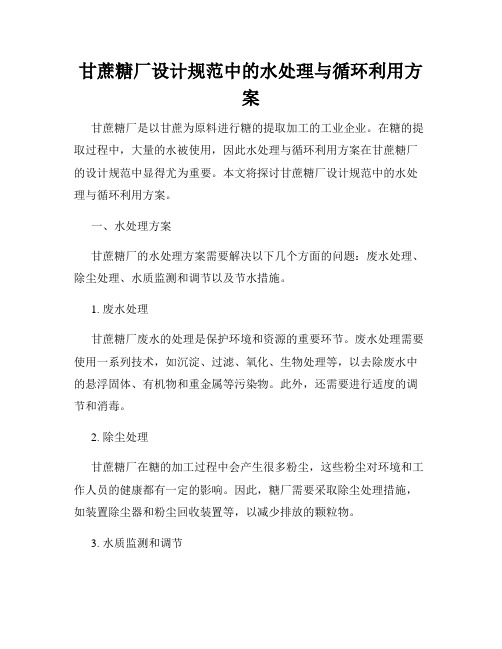 甘蔗糖厂设计规范中的水处理与循环利用方案

甘蔗糖厂是以甘蔗为原料进行糖的提取加工的工业企业。在糖的提取过程中，大量的水被使用，因此水处理与循环利用方案在甘蔗糖厂的设计规范中显得尤为重要。本文将探讨甘蔗糖厂设计规范中的水处理与循环利用方案。

一、水处理方案

甘蔗糖厂的水处理方案需要解决以下几个方面的问题：废水处理、除尘处理、水质监测和调节以及节水措施。

1. 废水处理

甘蔗糖厂废水的处理是保护环境和资源的重要环节。废水处理需要使用一系列技术，如沉淀、过滤、氧化、生物处理等，以去除废水中的悬浮固体、有机物和重金属等污染物。此外，还需要进行适度的调节和消毒。

2. 除尘处理

甘蔗糖厂在糖的加工过程中会产生很多粉尘，这些粉尘对环境和工作人员的健康都有一定的影响。因此，糖厂需要采取除尘处理措施，如装置除尘器和粉尘回收装置等，以减少排放的颗粒物。

3. 水质监测和调节